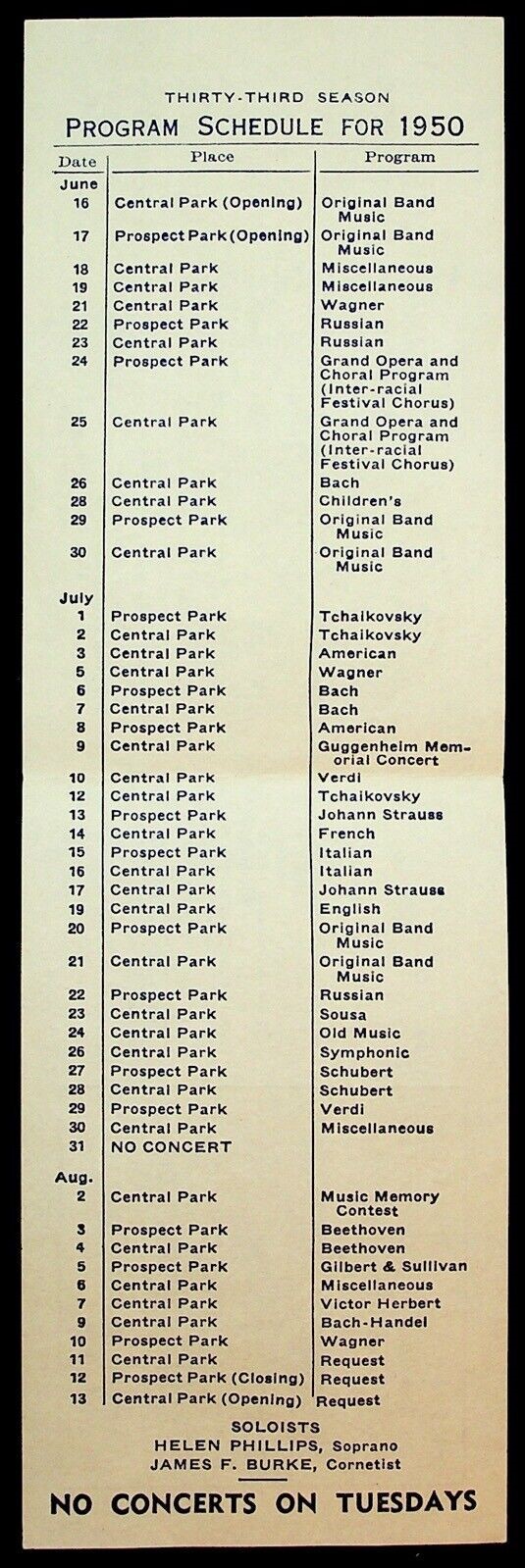 THIRTY-THIRD SEASON

PROGRAM SCHEDULE FOR 1950

| Date | Place | Program |
|---|---|---|
| June | | |
| 16 | Central Park (Opening) | Original Band Music |
| 17 | Prospect Park (Opening) | Original Band Music |
| 18 | Central Park | Miscellaneous |
| 19 | Central Park | Miscellaneous |
| 21 | Central Park | Wagner |
| 22 | Prospect Park | Russian |
| 23 | Central Park | Russian |
| 24 | Prospect Park | Grand Opera and Choral Program (Inter-racial Festival Chorus) |
| 25 | Central Park | Grand Opera and Choral Program (Inter-racial Festival Chorus) |
| 26 | Central Park | Bach |
| 28 | Central Park | Children's |
| 29 | Prospect Park | Original Band Music |
| 30 | Central Park | Original Band Music |
| July | | |
| 1 | Prospect Park | Tchaikovsky |
| 2 | Central Park | Tchaikovsky |
| 3 | Central Park | American |
| 5 | Central Park | Wagner |
| 6 | Prospect Park | Bach |
| 7 | Central Park | Bach |
| 8 | Prospect Park | American |
| 9 | Central Park | Guggenheim Memorial Concert |
| 10 | Central Park | Verdi |
| 12 | Central Park | Tchaikovsky |
| 13 | Prospect Park | Johann Strauss |
| 14 | Central Park | French |
| 15 | Prospect Park | Italian |
| 16 | Central Park | Italian |
| 17 | Central Park | Johann Strauss |
| 19 | Central Park | English |
| 20 | Prospect Park | Original Band Music |
| 21 | Central Park | Original Band Music |
| 22 | Prospect Park | Russian |
| 23 | Central Park | Sousa |
| 24 | Central Park | Old Music |
| 26 | Central Park | Symphonic |
| 27 | Prospect Park | Schubert |
| 28 | Central Park | Schubert |
| 29 | Prospect Park | Verdi |
| 30 | Central Park | Miscellaneous |
| 31 | NO CONCERT | |
| Aug. | | |
| 2 | Central Park | Music Memory Contest |
| 3 | Prospect Park | Beethoven |
| 4 | Central Park | Beethoven |
| 5 | Prospect Park | Gilbert & Sullivan |
| 6 | Central Park | Miscellaneous |
| 7 | Central Park | Victor Herbert |
| 9 | Central Park | Bach-Handel |
| 10 | Prospect Park | Wagner |
| 11 | Central Park | Request |
| 12 | Prospect Park (Closing) | Request |
| 13 | Central Park (Opening) | Request |

SOLOISTS
HELEN PHILLIPS, Soprano
JAMES F. BURKE, Cornetist

NO CONCERTS ON TUESDAYS